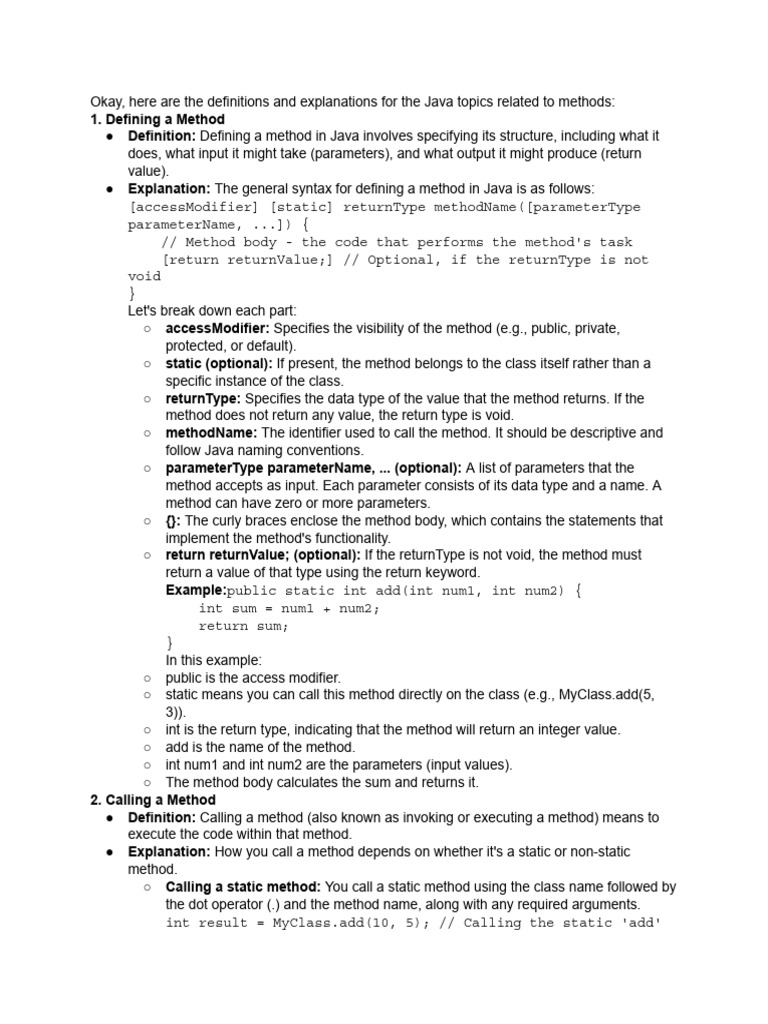 Okay, here are the definitions and explanations for the Java topics related to methods:
1. Defining a Method
● Definition: Defining a method in Java involves specifying its structure, including what it does, what input it might take (parameters), and what output it might produce (return value).
● Explanation: The general syntax for defining a method in Java is as follows:
[accessModifier] [static] returnType methodName([parameterType parameterName, ...]) {
    // Method body - the code that performs the method's task
    [return returnValue;] // Optional, if the returnType is not void
}
Let's break down each part:
○ accessModifier: Specifies the visibility of the method (e.g., public, private, protected, or default).
○ static (optional): If present, the method belongs to the class itself rather than a specific instance of the class.
○ returnType: Specifies the data type of the value that the method returns. If the method does not return any value, the return type is void.
○ methodName: The identifier used to call the method. It should be descriptive and follow Java naming conventions.
○ parameterType parameterName, ... (optional): A list of parameters that the method accepts as input. Each parameter consists of its data type and a name. A method can have zero or more parameters.
○ {}: The curly braces enclose the method body, which contains the statements that implement the method's functionality.
○ return returnValue; (optional): If the returnType is not void, the method must return a value of that type using the return keyword.
Example:public static int add(int num1, int num2) {
    int sum = num1 + num2;
    return sum;
}
In this example:
○ public is the access modifier.
○ static means you can call this method directly on the class (e.g., MyClass.add(5, 3)).
○ int is the return type, indicating that the method will return an integer value.
○ add is the name of the method.
○ int num1 and int num2 are the parameters (input values).
○ The method body calculates the sum and returns it.
2. Calling a Method
● Definition: Calling a method (also known as invoking or executing a method) means to execute the code within that method.
● Explanation: How you call a method depends on whether it's a static or non-static method.
○ Calling a static method: You call a static method using the class name followed by the dot operator (.) and the method name, along with any required arguments.
int result = MyClass.add(10, 5); // Calling the static 'add'